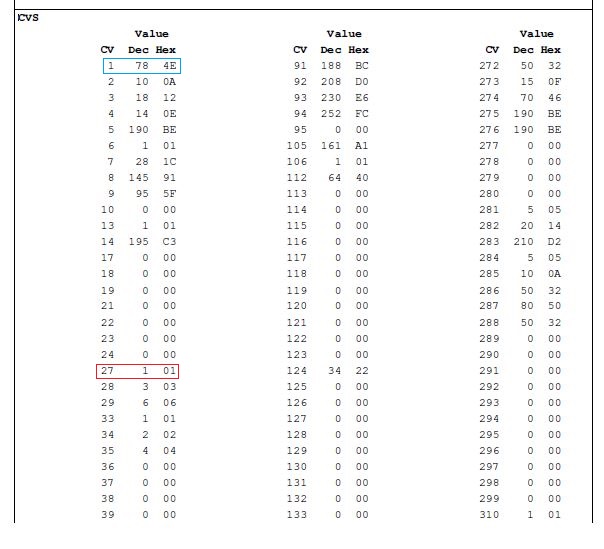 CVS

| CV | Value Dec | Value Hex |
|---|---|---|
| 1 | 78 | 4E |
| 2 | 10 | 0A |
| 3 | 18 | 12 |
| 4 | 14 | 0E |
| 5 | 190 | BE |
| 6 | 1 | 01 |
| 7 | 28 | 1C |
| 8 | 145 | 91 |
| 9 | 95 | 5F |
| 10 | 0 | 00 |
| 13 | 1 | 01 |
| 14 | 195 | C3 |
| 17 | 0 | 00 |
| 18 | 0 | 00 |
| 19 | 0 | 00 |
| 21 | 0 | 00 |
| 22 | 0 | 00 |
| 23 | 0 | 00 |
| 24 | 0 | 00 |
| 27 | 1 | 01 |
| 28 | 3 | 03 |
| 29 | 6 | 06 |
| 33 | 1 | 01 |
| 34 | 2 | 02 |
| 35 | 4 | 04 |
| 36 | 0 | 00 |
| 37 | 0 | 00 |
| 38 | 0 | 00 |
| 39 | 0 | 00 |

| CV | Value Dec | Value Hex |
|---|---|---|
| 91 | 188 | BC |
| 92 | 208 | D0 |
| 93 | 230 | E6 |
| 94 | 252 | FC |
| 95 | 0 | 00 |
| 105 | 161 | A1 |
| 106 | 1 | 01 |
| 112 | 64 | 40 |
| 113 | 0 | 00 |
| 114 | 0 | 00 |
| 115 | 0 | 00 |
| 116 | 0 | 00 |
| 117 | 0 | 00 |
| 118 | 0 | 00 |
| 119 | 0 | 00 |
| 120 | 0 | 00 |
| 121 | 0 | 00 |
| 122 | 0 | 00 |
| 123 | 0 | 00 |
| 124 | 34 | 22 |
| 125 | 0 | 00 |
| 126 | 0 | 00 |
| 127 | 0 | 00 |
| 128 | 0 | 00 |
| 129 | 0 | 00 |
| 130 | 0 | 00 |
| 131 | 0 | 00 |
| 132 | 0 | 00 |
| 133 | 0 | 00 |

| CV | Value Dec | Value Hex |
|---|---|---|
| 272 | 50 | 32 |
| 273 | 15 | 0F |
| 274 | 70 | 46 |
| 275 | 190 | BE |
| 276 | 190 | BE |
| 277 | 0 | 00 |
| 278 | 0 | 00 |
| 279 | 0 | 00 |
| 280 | 0 | 00 |
| 281 | 5 | 05 |
| 282 | 20 | 14 |
| 283 | 210 | D2 |
| 284 | 5 | 05 |
| 285 | 10 | 0A |
| 286 | 50 | 32 |
| 287 | 80 | 50 |
| 288 | 50 | 32 |
| 289 | 0 | 00 |
| 290 | 0 | 00 |
| 291 | 0 | 00 |
| 292 | 0 | 00 |
| 293 | 0 | 00 |
| 294 | 0 | 00 |
| 295 | 0 | 00 |
| 296 | 0 | 00 |
| 297 | 0 | 00 |
| 298 | 0 | 00 |
| 299 | 0 | 00 |
| 310 | 1 | 01 |